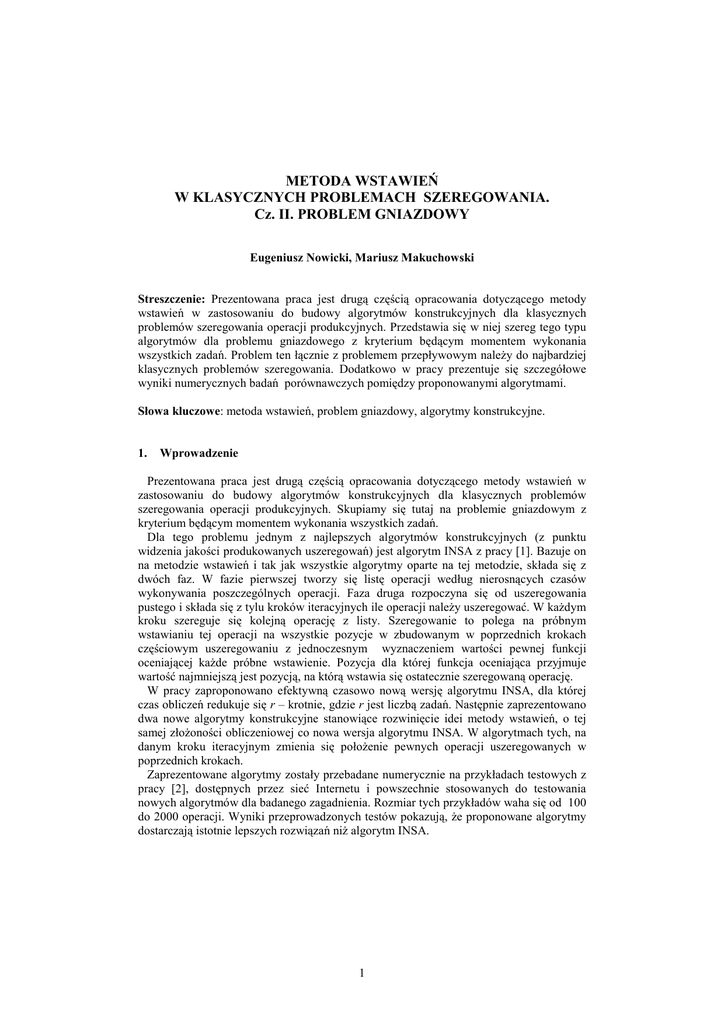 METODA WSTAWIEŃ
W KLASYCZNYCH PROBLEMACH SZEREGOWANIA.
Cz. II. PROBLEM GNIAZDOWY

Eugeniusz Nowicki, Mariusz Makuchowski

**Streszczenie:** Prezentowana praca jest drugą częścią opracowania dotyczącego metody wstawień w zastosowaniu do budowy algorytmów konstrukcyjnych dla klasycznych problemów szeregowania operacji produkcyjnych. Przedstawia się w niej szereg tego typu algorytmów dla problemu gniazdowego z kryterium będącym momentem wykonania wszystkich zadań. Problem ten łącznie z problemem przepływowym należy do najbardziej klasycznych problemów szeregowania. Dodatkowo w pracy prezentuje się szczegółowe wyniki numerycznych badań porównawczych pomiędzy proponowanymi algorytmami.

**Słowa kluczowe**: metoda wstawień, problem gniazdowy, algorytmy konstrukcyjne.

1. Wprowadzenie

Prezentowana praca jest drugą częścią opracowania dotyczącego metody wstawień w zastosowaniu do budowy algorytmów konstrukcyjnych dla klasycznych problemów szeregowania operacji produkcyjnych. Skupiamy się tutaj na problemie gniazdowym z kryterium będącym momentem wykonania wszystkich zadań.

Dla tego problemu jednym z najlepszych algorytmów konstrukcyjnych (z punktu widzenia jakości produkowanych uszeregowań) jest algorytm INSA z pracy [1]. Bazuje on na metodzie wstawień i tak jak wszystkie algorytmy oparte na tej metodzie, składa się z dwóch faz. W fazie pierwszej tworzy się listę operacji według nierosnących czasów wykonywania poszczególnych operacji. Faza druga rozpoczyna się od uszeregowania pustego i składa się z tylu kroków iteracyjnych ile operacji należy uszeregować. W każdym kroku szereguje się kolejną operację z listy. Szeregowanie to polega na próbnym wstawianiu tej operacji na wszystkie pozycje w zbudowanym w poprzednich krokach częściowym uszeregowaniu z jednoczesnym wyznaczeniem wartości pewnej funkcji oceniającej każde próbne wstawienie. Pozycja dla której funkcja oceniająca przyjmuje wartość najmniejszą jest pozycją, na którą wstawia się ostatecznie szeregowaną operację.

W pracy zaproponowano efektywną czasowo nową wersję algorytmu INSA, dla której czas obliczeń redukuje się $r$ – krotnie, gdzie $r$ jest liczbą zadań. Następnie zaprezentowano dwa nowe algorytmy konstrukcyjne stanowiące rozwinięcie idei metody wstawień, o tej samej złożoności obliczeniowej co nowa wersja algorytmu INSA. W algorytmach tych, na danym kroku iteracyjnym zmienia się położenie pewnych operacji uszeregowanych w poprzednich krokach.

Zaprezentowane algorytmy zostały przebadane numerycznie na przykładach testowych z pracy [2], dostępnych przez sieć Internetu i powszechnie stosowanych do testowania nowych algorytmów dla badanego zagadnienia. Rozmiar tych przykładów waha się od 100 do 2000 operacji. Wyniki przeprowadzonych testów pokazują, że proponowane algorytmy dostarczają istotnie lepszych rozwiązań niż algorytm INSA.

1